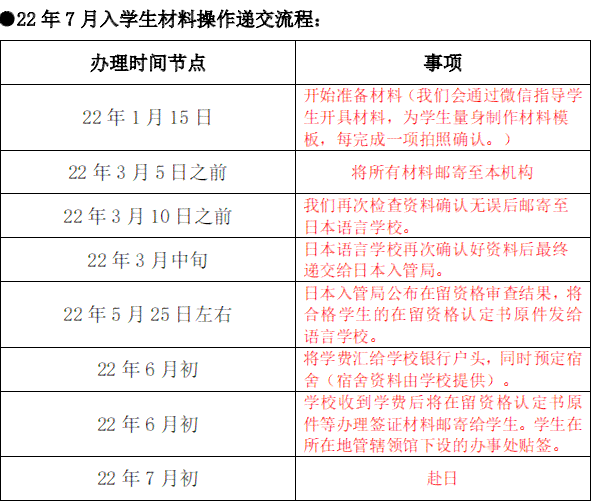 ●22 年 7 月入学生材料操作递交流程：

| 办理时间节点 | 事项 |
|---|---|
| 22 年 1 月 15 日 | 开始准备材料（我们会通过微信指导学生开具材料，为学生量身制作材料模板，每完成一项拍照确认。） |
| 22 年 3 月 5 日之前 | 将所有材料邮寄至本机构 |
| 22 年 3 月 10 日之前 | 我们再次检查资料确认无误后邮寄至日本语言学校。 |
| 22 年 3 月中旬 | 日本语言学校再次确认好资料后最终递交给日本入管局。 |
| 22 年 5 月 25 日左右 | 日本入管局公布在留资格审查结果，将合格学生的在留资格认定书原件发给语言学校。 |
| 22 年 6 月初 | 将学费汇给学校银行户头，同时预定宿舍（宿舍资料由学校提供）。 |
| 22 年 6 月初 | 学校收到学费后将在留资格认定书原件等办理签证材料邮寄给学生。学生在所在地管辖领馆下设的办事处贴签。 |
| 22 年 7 月初 | 赴日 |